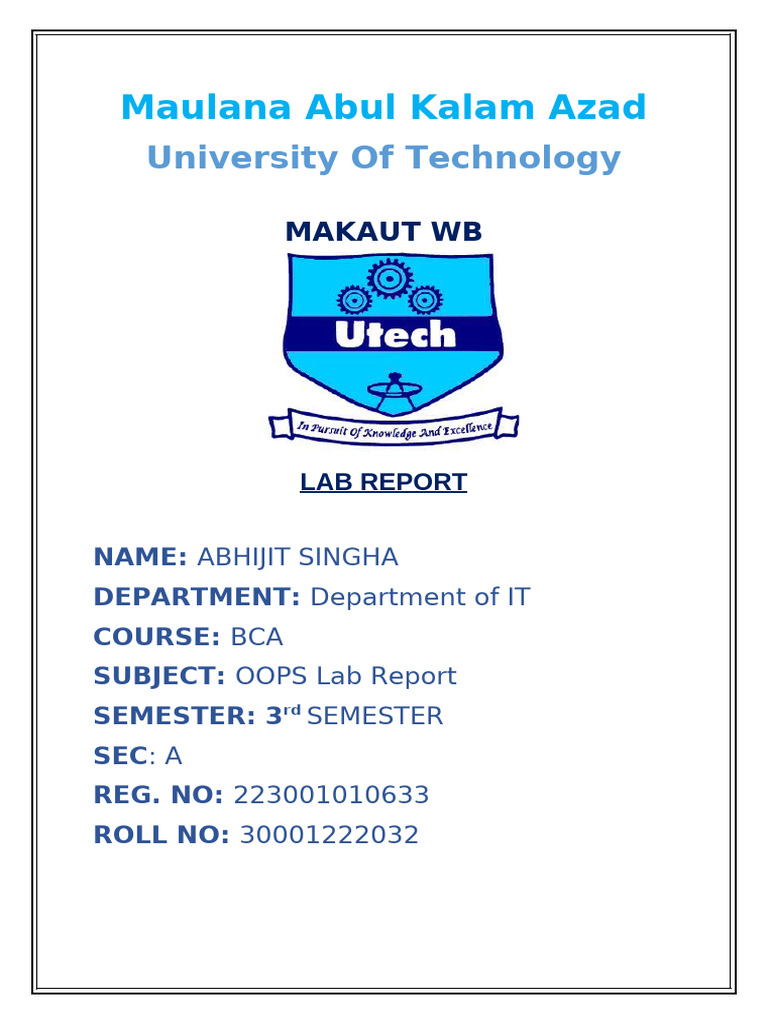 Maulana Abul Kalam Azad
University Of Technology

MAKAUT WB

Utech

In Pursuit Of Knowledge And Excellence

LAB REPORT

NAME: ABHIJIT SINGHA
DEPARTMENT: Department of IT
COURSE: BCA
SUBJECT: OOPS Lab Report
SEMESTER: 3rd SEMESTER
SEC: A
REG. NO: 223001010633
ROLL NO: 30001222032